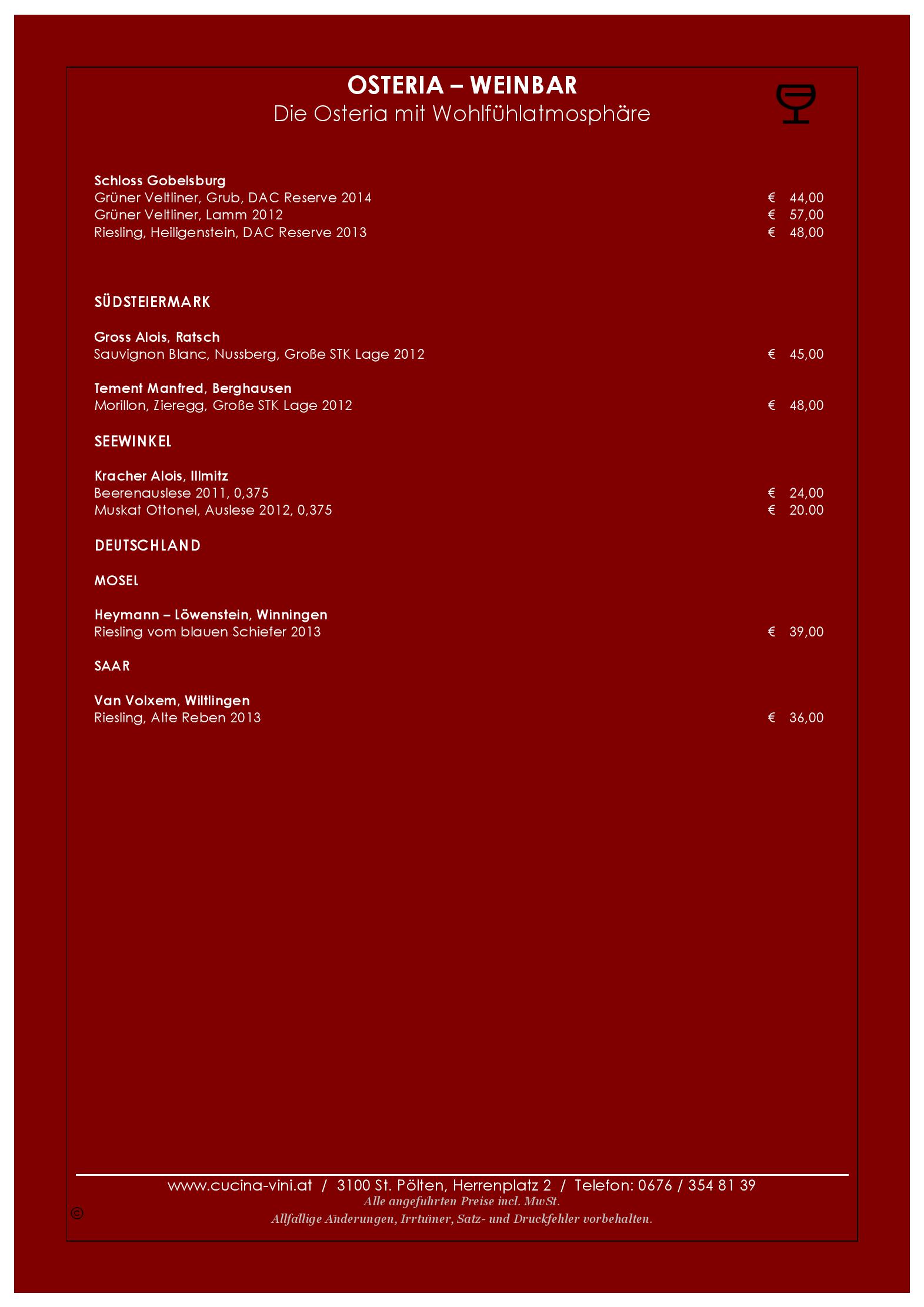 OSTERIA – WEINBAR
Die Osteria mit Wohlfühlatmosphäre

Schloss Gobelsburg
Grüner Veltliner, Grub, DAC Reserve 2014 € 44,00
Grüner Veltliner, Lamm 2012 € 57,00
Riesling, Heiligenstein, DAC Reserve 2013 € 48,00

SÜDSTEIERMARK

Gross Alois, Ratsch
Sauvignon Blanc, Nussberg, Große STK Lage 2012 € 45,00

Tement Manfred, Berghausen
Morillon, Zieregg, Große STK Lage 2012 € 48,00

SEEWINKEL

Kracher Alois, Illmitz
Beerenauslese 2011, 0,375 € 24,00
Muskat Ottonel, Auslese 2012, 0,375 € 20.00

DEUTSCHLAND

MOSEL

Heymann – Löwenstein, Winningen
Riesling vom blauen Schiefer 2013 € 39,00

SAAR

Van Volxem, Wiltlingen
Riesling, Alte Reben 2013 € 36,00

www.cucina-vini.at / 3100 St. Pölten, Herrenplatz 2 / Telefon: 0676 / 354 81 39
Alle angeführten Preise incl. MwSt.
©
Allfällige Änderungen, Irrtümer, Satz- und Druckfehler vorbehalten.